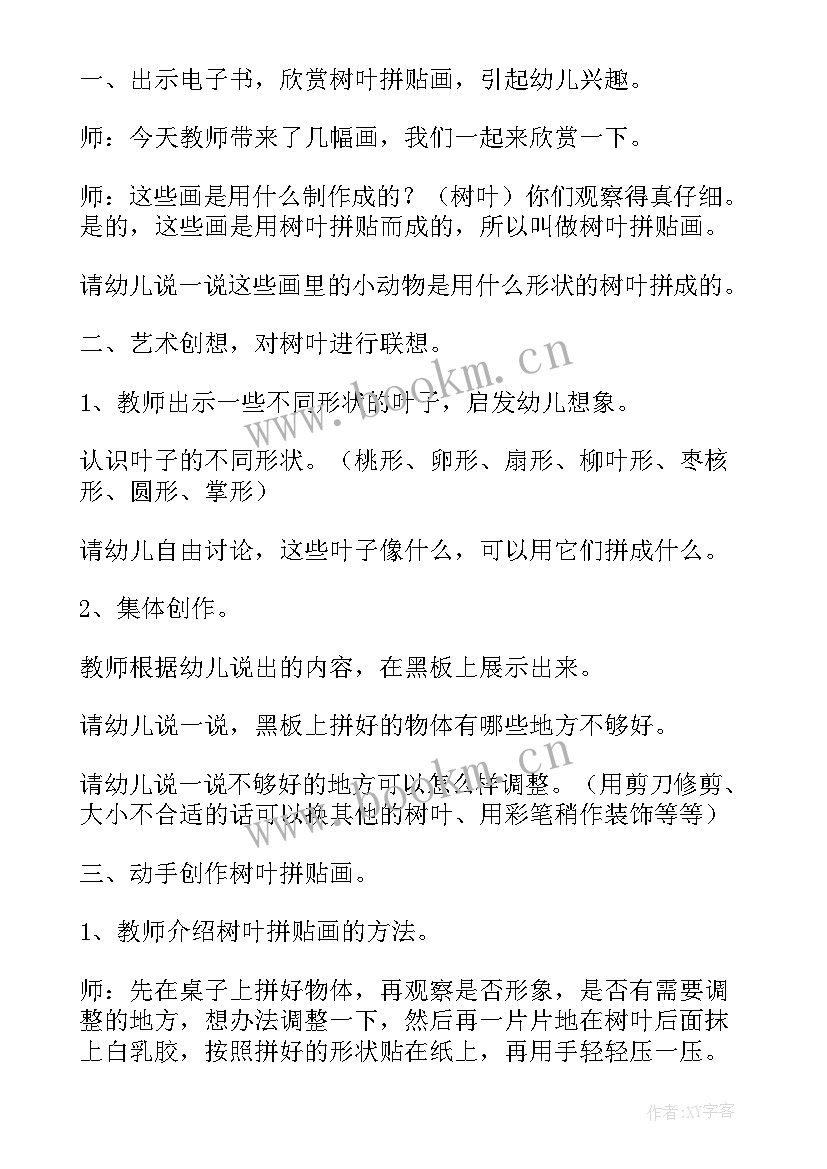 一、出示电子书，欣赏树叶拼贴画，引起幼儿兴趣。

师：今天教师带来了几幅画，我们一起来欣赏一下。

师：这些画是用什么制作成的？（树叶）你们观察得真仔细。是的，这些画是用树叶拼贴而成的，所以叫做树叶拼贴画。

请幼儿说一说这些画里的小动物是用什么形状的树叶拼成的。

二、艺术创想，对树叶进行联想。

1、教师出示一些不同形状的叶子，启发幼儿想象。

认识叶子的不同形状。（桃形、卵形、扇形、柳叶形、枣核形、圆形、掌形）

请幼儿自由讨论，这些叶子像什么，可以用它们拼成什么。

2、集体创作。

教师根据幼儿说出的内容，在黑板上展示出来。

请幼儿说一说，黑板上拼好的物体有哪些地方不够好。

请幼儿说一说不够好的地方可以怎么样调整。（用剪刀修剪、大小不合适的话可以换其他的树叶、用彩笔稍作装饰等等）

三、动手创作树叶拼贴画。

1、教师介绍树叶拼贴画的方法。

师：先在桌子上拼好物体，再观察是否形象，是否有需要调整的地方，想办法调整一下，然后再一片片地在树叶后面抹上白乳胶，按照拼好的形状贴在纸上，再用手轻轻压一压。

www.bookm.cn

作者：XY字客